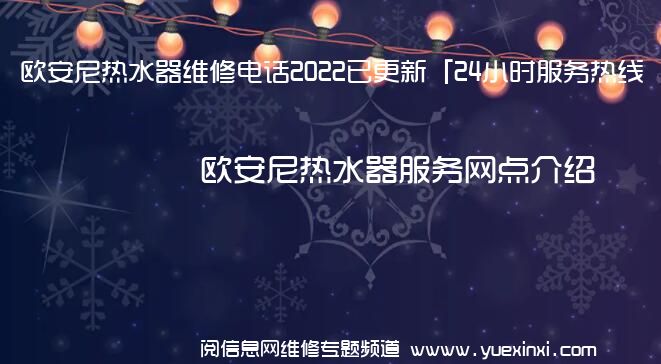 欧安尼热水器维修电话2022已更新「24小时服务热线

欧安尼热水器服务网点介绍

阅信息网维修专题频道 www.yuexinxi.com